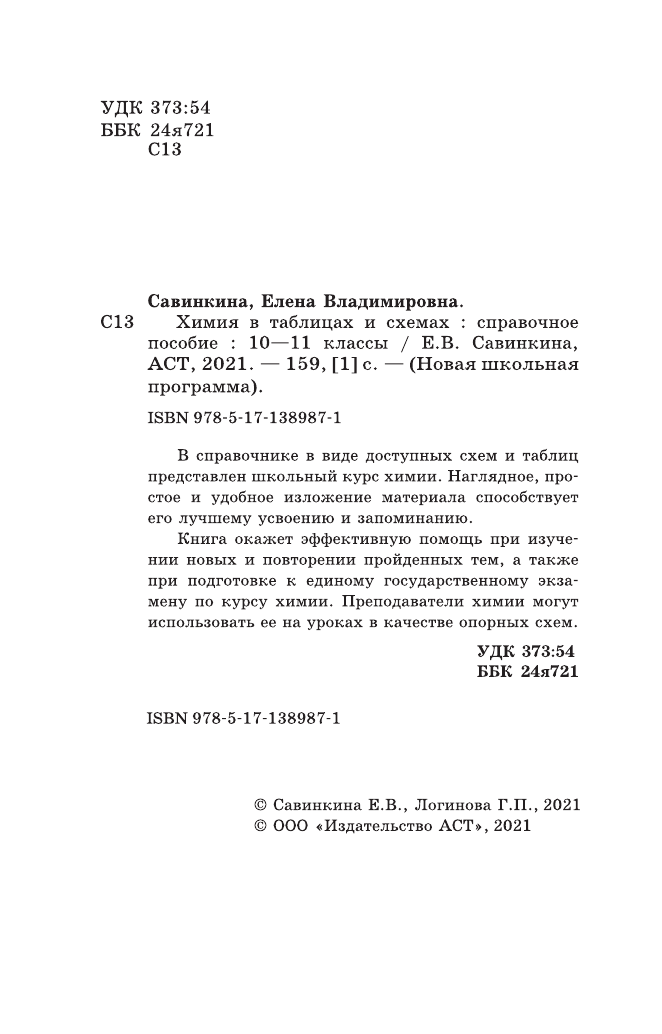 УДК 373:54
ББК 24я721
С13

Савинкина, Елена Владимировна.
С13 Химия в таблицах и схемах : справочное пособие : 10—11 классы / Е.В. Савинкина, АСТ, 2021. — 159, [1] с. — (Новая школьная программа).

ISBN 978-5-17-138987-1

В справочнике в виде доступных схем и таблиц представлен школьный курс химии. Наглядное, простое и удобное изложение материала способствует его лучшему усвоению и запоминанию.

Книга окажет эффективную помощь при изучении новых и повторении пройденных тем, а также при подготовке к единому государственному экзамену по курсу химии. Преподаватели химии могут использовать ее на уроках в качестве опорных схем.

УДК 373:54
ББК 24я721

ISBN 978-5-17-138987-1

© Савинкина Е.В., Логинова Г.П., 2021
© ООО «Издательство АСТ», 2021